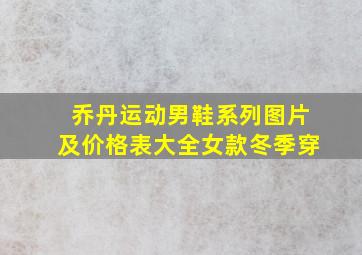 乔丹运动男鞋系列图片及价格表大全女款冬季穿